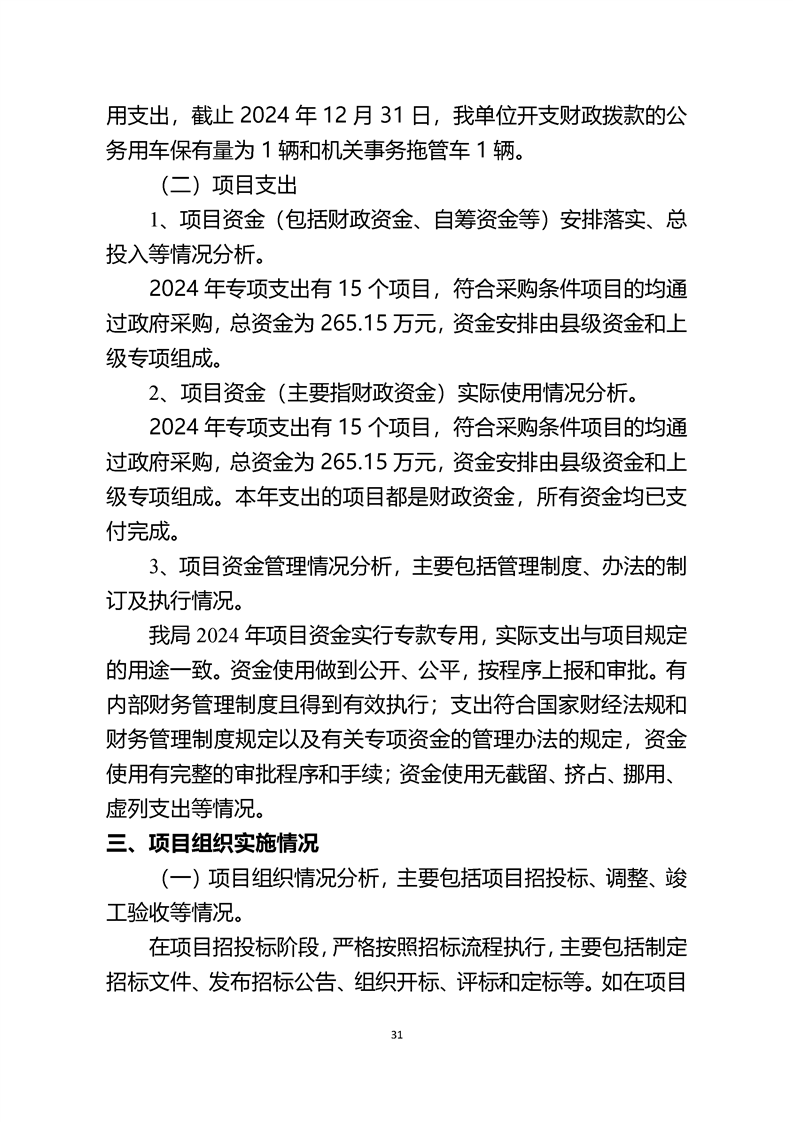 用支出，截止 2024 年 12 月 31 日，我单位开支财政拨款的公务用车保有量为 1 辆和机关事务拖管车 1 辆。

（二）项目支出

1、项目资金（包括财政资金、自筹资金等）安排落实、总投入等情况分析。

2024 年专项支出有 15 个项目，符合采购条件项目的均通过政府采购，总资金为 265.15 万元，资金安排由县级资金和上级专项组成。

2、项目资金（主要指财政资金）实际使用情况分析。

2024 年专项支出有 15 个项目，符合采购条件项目的均通过政府采购，总资金为 265.15 万元，资金安排由县级资金和上级专项组成。本年支出的项目都是财政资金，所有资金均已支付完成。

3、项目资金管理情况分析，主要包括管理制度、办法的制订及执行情况。

我局 2024 年项目资金实行专款专用，实际支出与项目规定的用途一致。资金使用做到公开、公平，按程序上报和审批。有内部财务管理制度且得到有效执行；支出符合国家财经法规和财务管理制度规定以及有关专项资金的管理办法的规定，资金使用有完整的审批程序和手续；资金使用无截留、挤占、挪用、虚列支出等情况。

三、项目组织实施情况

（一）项目组织情况分析，主要包括项目招投标、调整、竣工验收等情况。

在项目招投标阶段，严格按照招标流程执行，主要包括制定招标文件、发布招标公告、组织开标、评标和定标等。如在项目

31